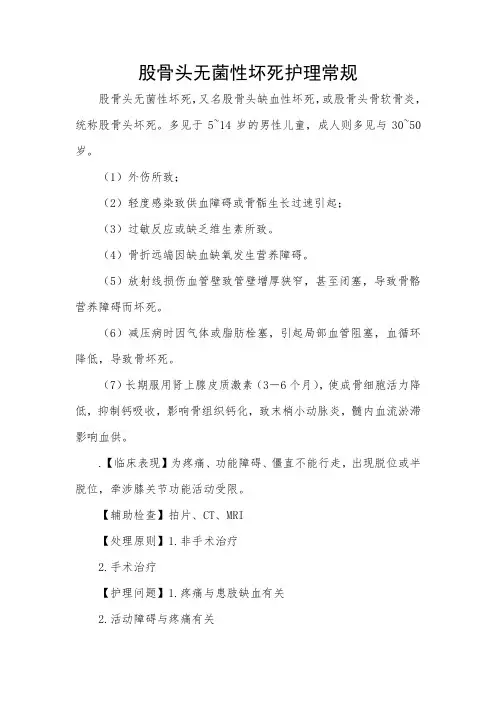 股骨头无菌性坏死护理常规

股骨头无菌性坏死，又名股骨头缺血性坏死，或股骨头骨软骨炎，统称股骨头坏死。多见于 5~14 岁的男性儿童，成人则多见与 30~50 岁。

（1）外伤所致；

（2）轻度感染致供血障碍或骨骺生长过速引起；

（3）过敏反应或缺乏维生素所致。

（4）骨折远端因缺血缺氧发生营养障碍。

（5）放射线损伤血管壁致管壁增厚狭窄，甚至闭塞，导致骨骼营养障碍而坏死。

（6）减压病时因气体或脂肪栓塞，引起局部血管阻塞，血循环降低，导致骨坏死。

（7）长期服用肾上腺皮质激素（3—6 个月），使成骨细胞活力降低，抑制钙吸收，影响骨组织钙化，致末梢小动脉炎，髓内血流淤滞影响血供。

.【临床表现】为疼痛、功能障碍、僵直不能行走，出现脱位或半脱位，牵涉膝关节功能活动受限。

【辅助检查】拍片、CT、MRI

【处理原则】1.非手术治疗

2.手术治疗

【护理问题】1.疼痛与患肢缺血有关

2.活动障碍与疼痛有关